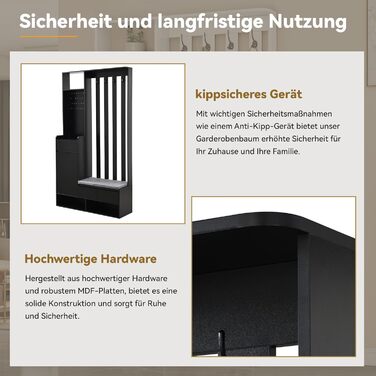 Sicherheit und langfristige Nutzung

kippsicheres Gerät

Mit wichtigen Sicherheitsmaßnahmen wie einem Anti-Kipp-Gerät bietet unser Garderobenbaum erhöhte Sicherheit für Ihr Zuhause und Ihre Familie.

Hochwertige Hardware

Hergestellt aus hochwertiger Hardware und robustem MDF-Platten, bietet es eine solide Konstruktion und sorgt für Ruhe und Sicherheit.